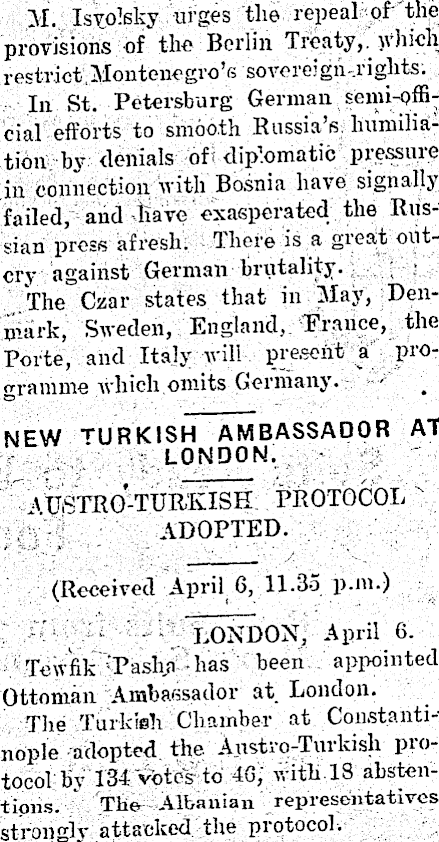 M. Isvolsky urges the repeal of the provisions of the Berlin Treaty, which restrict Montenegro's sovereign-rights.

In St. Petersburg German semi-official efforts to smooth Russia's humiliation by denials of diplomatic pressure in connection with Bosnia have signally failed, and have exasperated the Russian press afresh. There is a great outcry against German brutality.

The Czar states that in May, Denmark, Sweden, England, France, the Porte, and Italy will present a programme which omits Germany.

NEW TURKISH AMBASSADOR AT LONDON.

AUSTRO-TURKISH PROTOCOL ADOPTED.

(Received April 6, 11.35 p.m.)

LONDON, April 6.

Tewfik Pasha has been appointed Ottoman Ambassador at London.

The Turkish Chamber at Constantinople adopted the Austro-Turkish protocol by 134 votes to 46, with 18 abstentions. The Albanian representatives strongly attacked the protocol.